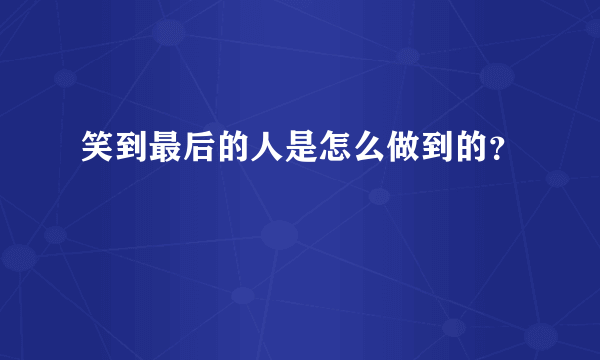 笑到最后的人是怎么做到的？